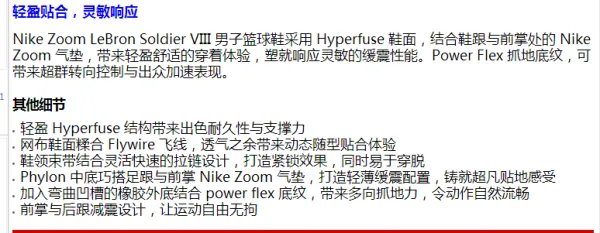 轻盈贴合，灵敏响应

Nike Zoom LeBron Soldier VIII 男子篮球鞋采用 Hyperfuse 鞋面，结合鞋跟与前掌处的 Nike Zoom 气垫，带来轻盈舒适的穿着体验，塑就响应灵敏的缓震性能。Power Flex 抓地底纹，可带来超群转向控制与出众加速表现。

其他细节

· 轻盈 Hyperfuse 结构带来出色耐久性与支撑力
· 网布鞋面糅合 Flywire 飞线，透气之余带来动态随型贴合体验
· 鞋领束带结合灵活快速的拉链设计，打造紧锁效果，同时易于穿脱
· Phylon 中底巧搭足跟与前掌 Nike Zoom 气垫，打造轻薄缓震配置，铸就超凡贴地感受
· 加入弯曲凹槽的橡胶外底结合 power flex 底纹，带来多向抓地力，令动作自然流畅
· 前掌与后跟减震设计，让运动自由无拘